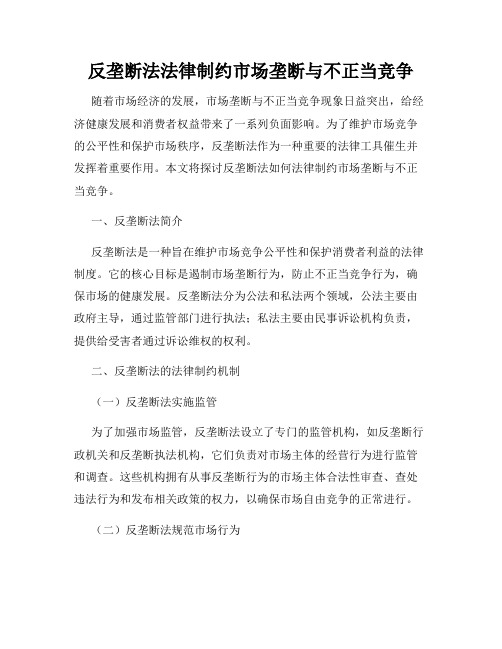 反垄断法法律制约市场垄断与不正当竞争

随着市场经济的发展，市场垄断与不正当竞争现象日益突出，给经济健康发展和消费者权益带来了一系列负面影响。为了维护市场竞争的公平性和保护市场秩序，反垄断法作为一种重要的法律工具催生并发挥着重要作用。本文将探讨反垄断法如何法律制约市场垄断与不正当竞争。

一、反垄断法简介

反垄断法是一种旨在维护市场竞争公平性和保护消费者利益的法律制度。它的核心目标是遏制市场垄断行为，防止不正当竞争行为，确保市场的健康发展。反垄断法分为公法和私法两个领域，公法主要由政府主导，通过监管部门进行执法；私法主要由民事诉讼机构负责，提供给受害者通过诉讼维权的权利。

二、反垄断法的法律制约机制

（一）反垄断法实施监管

为了加强市场监管，反垄断法设立了专门的监管机构，如反垄断行政机关和反垄断执法机构，它们负责对市场主体的经营行为进行监管和调查。这些机构拥有从事反垄断行为的市场主体合法性审查、查处违法行为和发布相关政策的权力，以确保市场自由竞争的正常进行。

（二）反垄断法规范市场行为